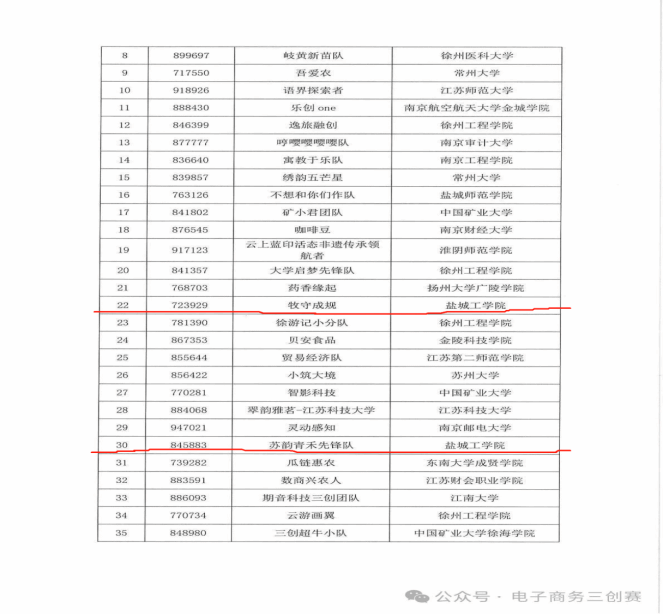 | 8 | 899697 | 岐黄新苗队 | 徐州医科大学 |
|---|---|---|---|
| 9 | 717550 | 吾爱农 | 常州大学 |
| 10 | 918926 | 语界探索者 | 江苏师范大学 |
| 11 | 888430 | 乐创 one | 南京航空航天大学金城学院 |
| 12 | 846399 | 逸旅融创 | 徐州工程学院 |
| 13 | 877777 | 哼嘤嘤嘤队 | 南京审计大学 |
| 14 | 836640 | 寓教于乐队 | 南京工程学院 |
| 15 | 839857 | 绣韵五芒星 | 常州大学 |
| 16 | 763126 | 不想和你们作队 | 盐城师范学院 |
| 17 | 841802 | 矿小君团队 | 中国矿业大学 |
| 18 | 876545 | 咖啡豆 | 南京财经大学 |
| 19 | 917123 | 云上蓝印活态非遗传承领航者 | 淮阴师范学院 |
| 20 | 841357 | 大学启梦先锋队 | 徐州工程学院 |
| 21 | 768703 | 药香缘起 | 扬州大学广陵学院 |
| 22 | 723929 | 牧守成规 | 盐城工学院 |
| 23 | 781390 | 徐游记小分队 | 徐州工程学院 |
| 24 | 867353 | 贝安食品 | 金陵科技学院 |
| 25 | 855644 | 贸易经济队 | 江苏第二师范学院 |
| 26 | 856422 | 小筑大境 | 苏州大学 |
| 27 | 770281 | 智影科技 | 中国矿业大学 |
| 28 | 884068 | 翠韵雅茗-江苏科技大学 | 江苏科技大学 |
| 29 | 947021 | 灵动感知 | 南京邮电大学 |
| 30 | 845883 | 苏韵青禾先锋队 | 盐城工学院 |
| 31 | 739282 | 瓜链惠农 | 东南大学成贤学院 |
| 32 | 883591 | 数商兴农人 | 江苏财会职业学院 |
| 33 | 886093 | 期音科技三创团队 | 江南大学 |
| 34 | 770734 | 云游画翼 | 徐州工程学院 |
| 35 | 848980 | 三创超牛小队 | 中国矿业大学徐海学院 |

公众号 · 电子商务三创赛